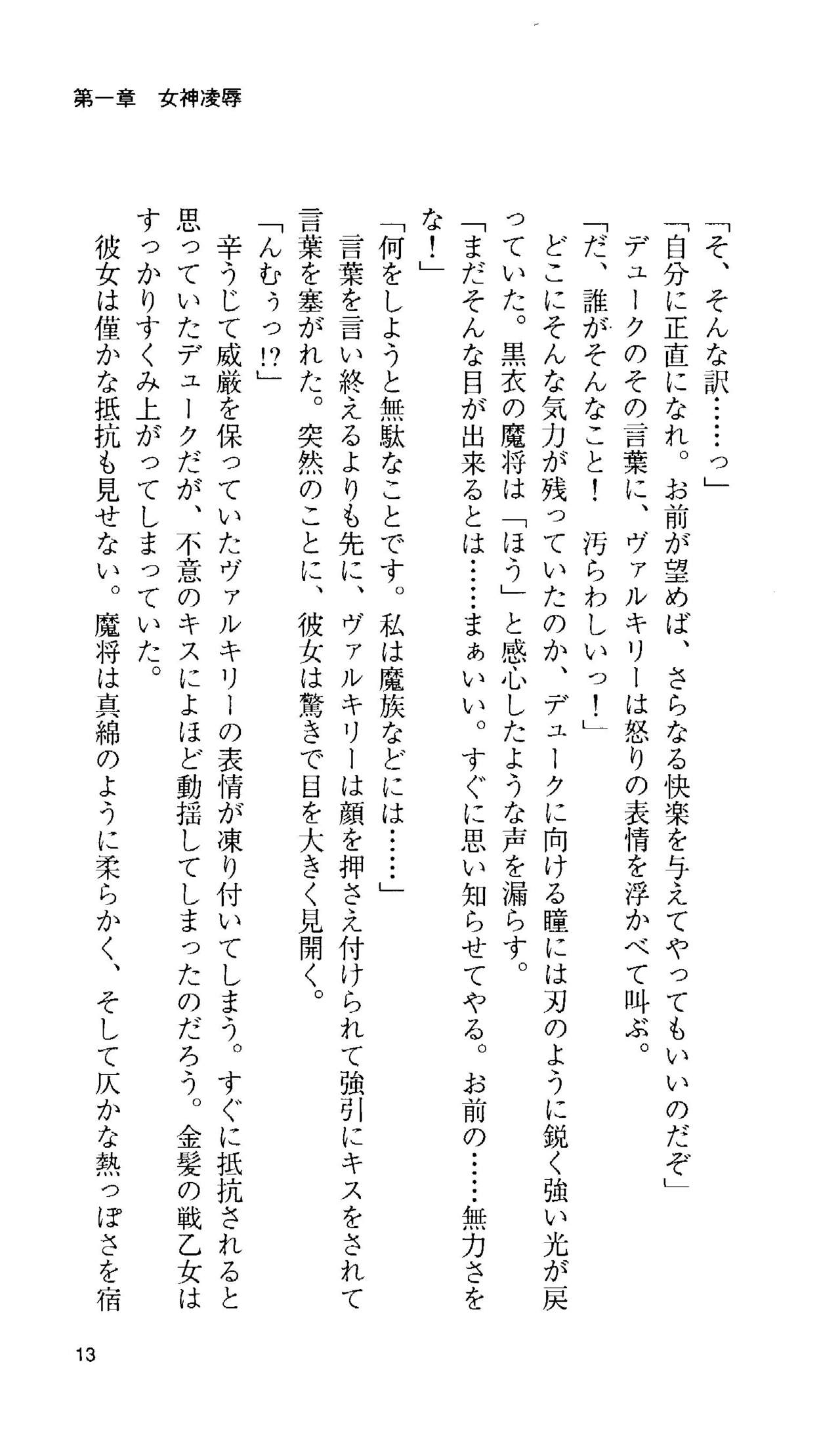 第一章　女神凌辱

「そ、そんな訳……っ」
「自分に正直になれ。お前が望めば、さらなる快楽を与えてやってもいいのだぞ」
デュークのその言葉に、ヴァルキリーは怒りの表情を浮かべて叫ぶ。
「だ、誰がそんなこと！　汚らわしいっ！」
どこにそんな気力が残っていたのか、デュークに向ける瞳には刃のように鋭く強い光が戻っていた。黒衣の魔将は「ほう」と感心したような声を漏らす。
「まだそんな目が出来るとは……まぁいい。すぐに思い知らせてやる。お前の……無力さをな！」
「何をしようと無駄なことです。私は魔族などには……」
言葉を言い終えるよりも先に、ヴァルキリーは顔を押さえ付けられて強引にキスをされて言葉を塞がれた。突然のことに、彼女は驚きで目を大きく見開く。
「んむぅっ!?」
辛うじて威厳を保っていたヴァルキリーの表情が凍り付いてしまう。すぐに抵抗されると思っていたデュークだが、不意のキスによほど動揺してしまったのだろう。金髪の戦乙女はすっかりすくみ上がってしまっていた。
彼女は僅かな抵抗も見せない。魔将は真綿のように柔らかく、そして仄かな熱っぽさを宿

13